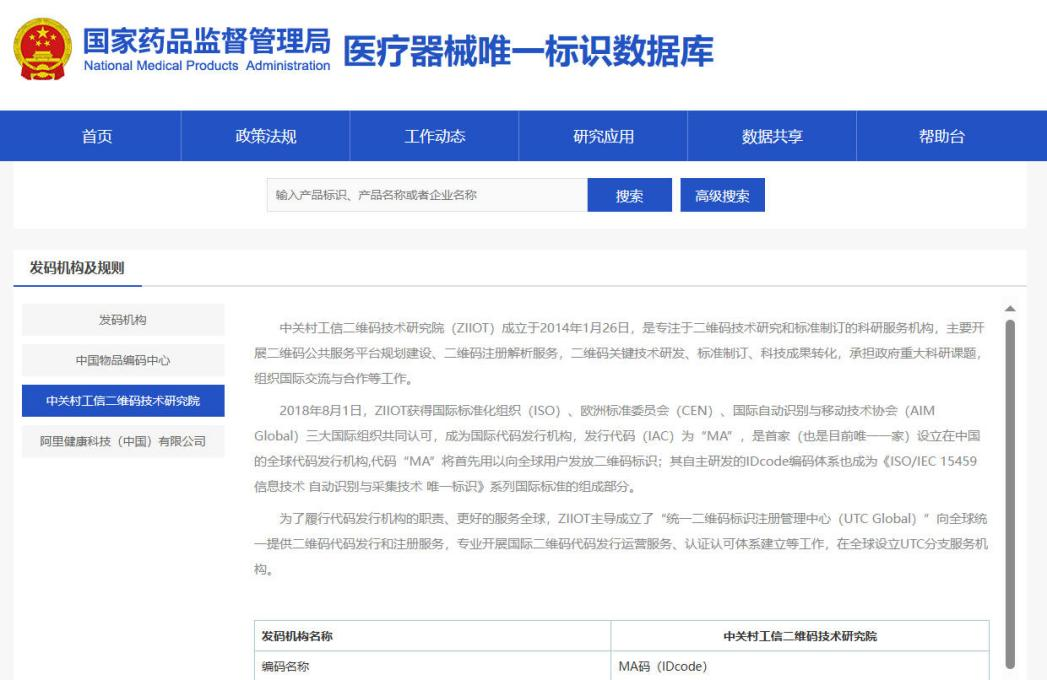 国家药品监督管理局
National Medical Products Administration
医疗器械唯一标识数据库

首页
政策法规
工作动态
研究应用
数据共享
帮助台

输入产品标识、产品名称或者企业名称
搜索
高级搜索

发码机构及规则

发码机构
中国物品编码中心
中关村工信二维码技术研究院
阿里健康科技（中国）有限公司

中关村工信二维码技术研究院（ZIIOT）成立于2014年1月26日，是专注于二维码技术研究和标准制订的科研服务机构，主要开展二维码公共服务平台规划建设、二维码注册解析服务，二维码关键技术研发、标准制订、科技成果转化，承担政府重大科研课题，组织国际交流与合作等工作。

2018年8月1日，ZIIOT获得国际标准化组织（ISO）、欧洲标准委员会（CEN）、国际自动识别与移动技术协会（AIM Global）三大国际组织共同认可，成为国际代码发行机构，发行代码（IAC）为“MA”，是首家（也是目前唯一一家）设立在中国的全球代码发行机构,代码“MA”将首先用以向全球用户发放二维码标识；其自主研发的IDcode编码体系也成为《ISO/IEC 15459 信息技术 自动识别与采集技术 唯一标识》系列国际标准的组成部分。

为了履行代码发行机构的职责、更好的服务全球，ZIIOT主导成立了“统一二维码标识注册管理中心（UTC Global）”向全球统一提供二维码代码发行和注册服务，专业开展国际二维码代码发行运营服务、认证认可体系建立等工作，在全球设立UTC分支服务机构。

| 发码机构名称 | 中关村工信二维码技术研究院 |
|---|---|
| 编码名称 | MA码（IDcode） |